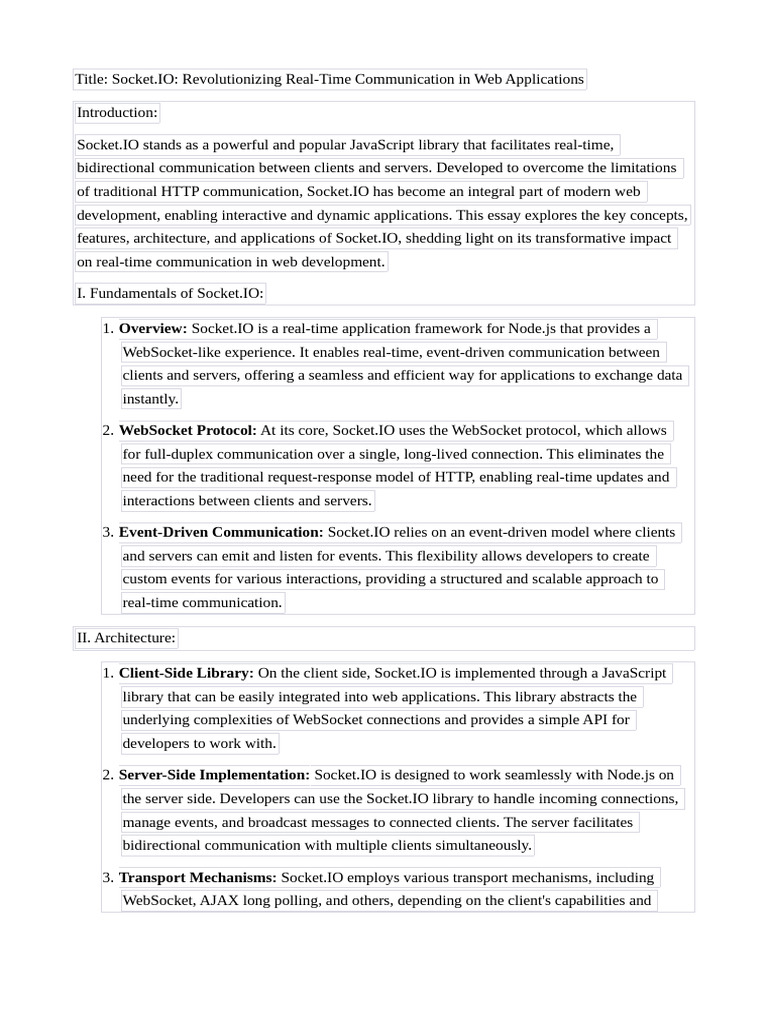 Title: Socket.IO: Revolutionizing Real-Time Communication in Web Applications

Introduction:

Socket.IO stands as a powerful and popular JavaScript library that facilitates real-time, bidirectional communication between clients and servers. Developed to overcome the limitations of traditional HTTP communication, Socket.IO has become an integral part of modern web development, enabling interactive and dynamic applications. This essay explores the key concepts, features, architecture, and applications of Socket.IO, shedding light on its transformative impact on real-time communication in web development.

I. Fundamentals of Socket.IO:

1. **Overview:** Socket.IO is a real-time application framework for Node.js that provides a WebSocket-like experience. It enables real-time, event-driven communication between clients and servers, offering a seamless and efficient way for applications to exchange data instantly.

2. **WebSocket Protocol:** At its core, Socket.IO uses the WebSocket protocol, which allows for full-duplex communication over a single, long-lived connection. This eliminates the need for the traditional request-response model of HTTP, enabling real-time updates and interactions between clients and servers.

3. **Event-Driven Communication:** Socket.IO relies on an event-driven model where clients and servers can emit and listen for events. This flexibility allows developers to create custom events for various interactions, providing a structured and scalable approach to real-time communication.

II. Architecture:

1. **Client-Side Library:** On the client side, Socket.IO is implemented through a JavaScript library that can be easily integrated into web applications. This library abstracts the underlying complexities of WebSocket connections and provides a simple API for developers to work with.

2. **Server-Side Implementation:** Socket.IO is designed to work seamlessly with Node.js on the server side. Developers can use the Socket.IO library to handle incoming connections, manage events, and broadcast messages to connected clients. The server facilitates bidirectional communication with multiple clients simultaneously.

3. **Transport Mechanisms:** Socket.IO employs various transport mechanisms, including WebSocket, AJAX long polling, and others, depending on the client's capabilities and